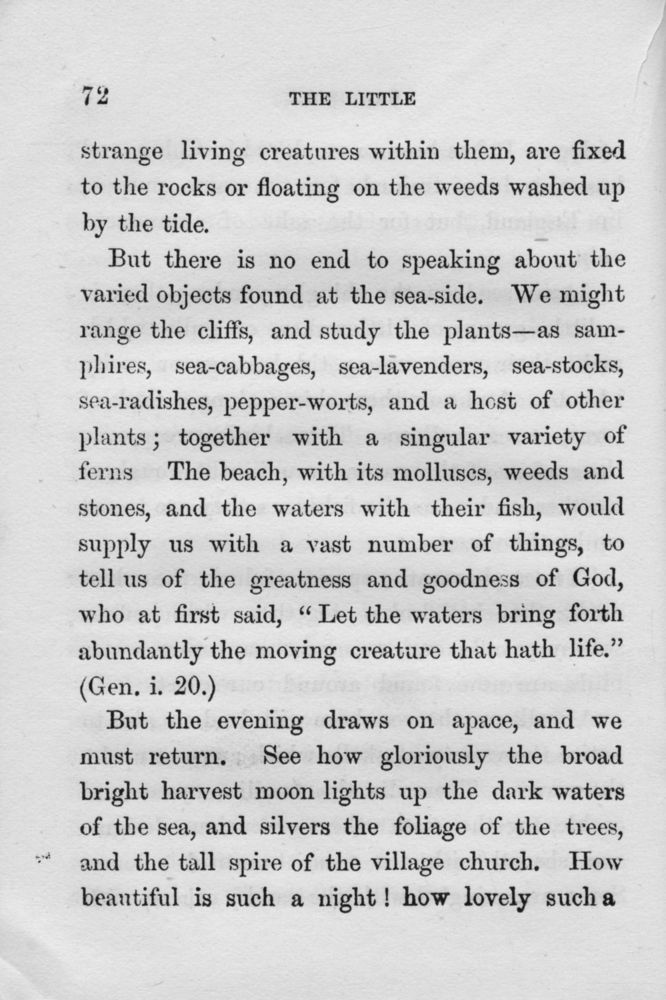 72 THE LITTLE

strange living creatures within them, are fixed to the rocks or floating on the weeds washed up by the tide.

But there is no end to speaking about the varied objects found at the sea-side. We might range the cliffs, and study the plants—as samphires, sea-cabbages, sea-lavenders, sea-stocks, sea-radishes, pepper-worts, and a host of other plants; together with a singular variety of ferns The beach, with its molluscs, weeds and stones, and the waters with their fish, would supply us with a vast number of things, to tell us of the greatness and goodness of God, who at first said, "Let the waters bring forth abundantly the moving creature that hath life." (Gen. i. 20.)

But the evening draws on apace, and we must return. See how gloriously the broad bright harvest moon lights up the dark waters of the sea, and silvers the foliage of the trees, and the tall spire of the village church. How beautiful is such a night! how lovely such a